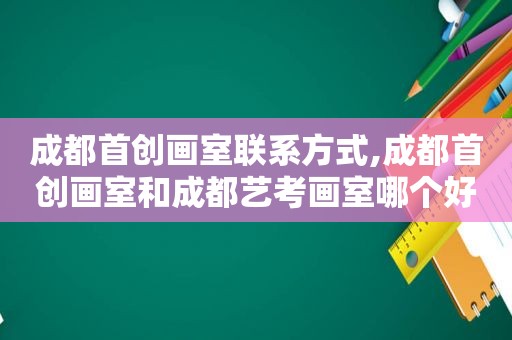 成都首创画室联系方式,成都首创画室和成都艺考画室哪个好